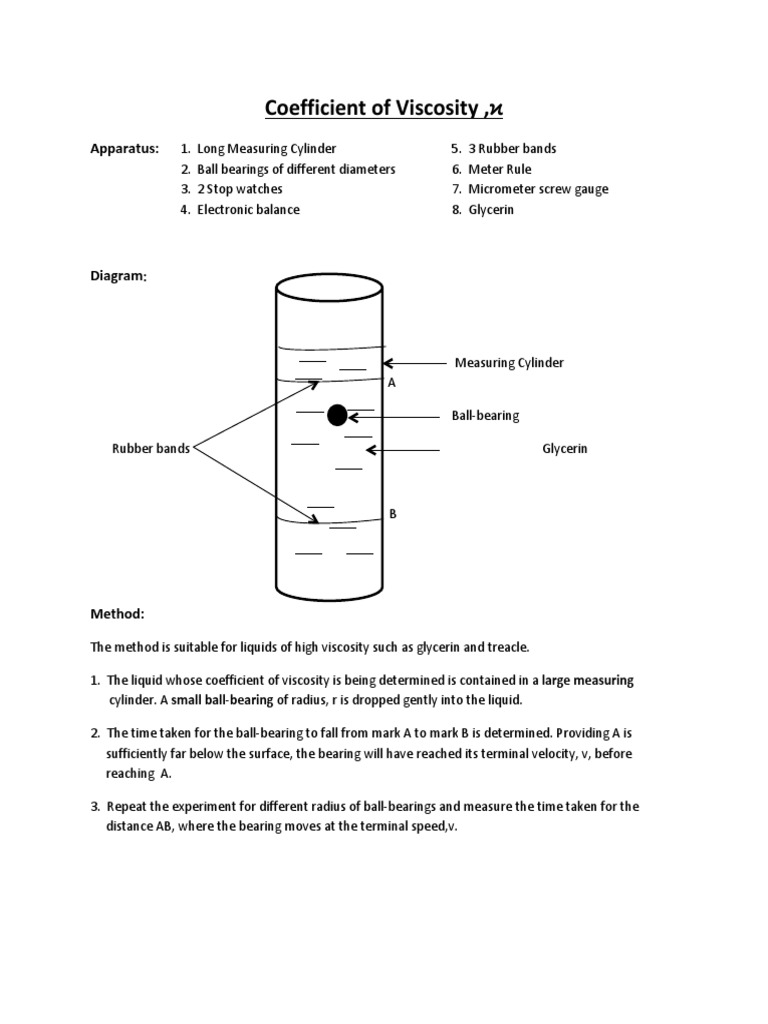 Coefficient of Viscosity ,$\varkappa$

Apparatus:
1. Long Measuring Cylinder
2. Ball bearings of different diameters
3. 2 Stop watches
4. Electronic balance
5. 3 Rubber bands
6. Meter Rule
7. Micrometer screw gauge
8. Glycerin

Diagram:

Measuring Cylinder
A
Ball-bearing
Rubber bands
Glycerin
B

Method:

The method is suitable for liquids of high viscosity such as glycerin and treacle.

1. The liquid whose coefficient of viscosity is being determined is contained in a large measuring cylinder. A small ball-bearing of radius, r is dropped gently into the liquid.

2. The time taken for the ball-bearing to fall from mark A to mark B is determined. Providing A is sufficiently far below the surface, the bearing will have reached its terminal velocity, v, before reaching A.

3. Repeat the experiment for different radius of ball-bearings and measure the time taken for the distance AB, where the bearing moves at the terminal speed,v.